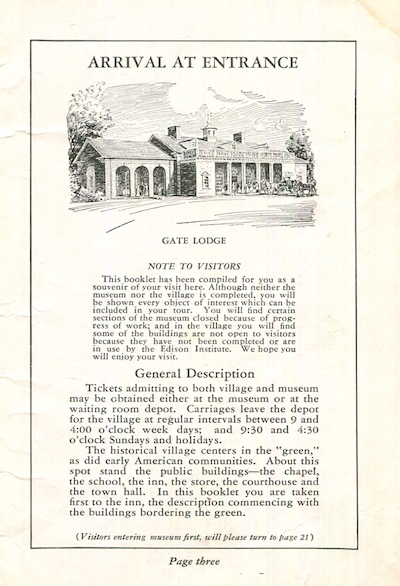 ARRIVAL AT ENTRANCE

GATE LODGE

NOTE TO VISITORS

This booklet has been compiled for you as a souvenir of your visit here. Although neither the museum nor the village is completed, you will be shown every object of interest which can be included in your tour. You will find certain sections of the museum closed because of progress of work; and in the village you will find some of the buildings are not open to visitors because they have not been completed or are in use by the Edison Institute. We hope you will enjoy your visit.

General Description

Tickets admitting to both village and museum may be obtained either at the museum or at the waiting room depot. Carriages leave the depot for the village at regular intervals between 9 and 4:00 o'clock week days; and 9:30 and 4:30 o'clock Sundays and holidays.

The historical village centers in the "green," as did early American communities. About this spot stand the public buildings—the chapel, the school, the inn, the store, the courthouse and the town hall. In this booklet you are taken first to the inn, the description commencing with the buildings bordering the green.

(Visitors entering museum first, will please turn to page 21)

Page three